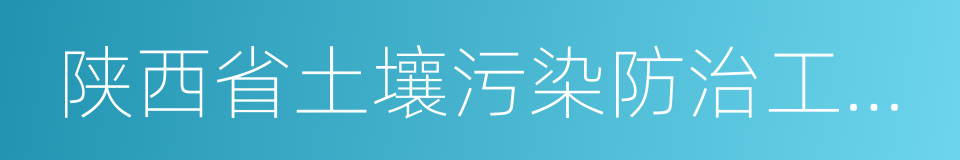 陕西省土壤污染防治工...